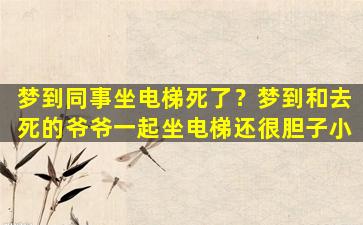 梦到同事坐电梯死了？梦到和去死的爷爷一起坐电梯还很胆子小